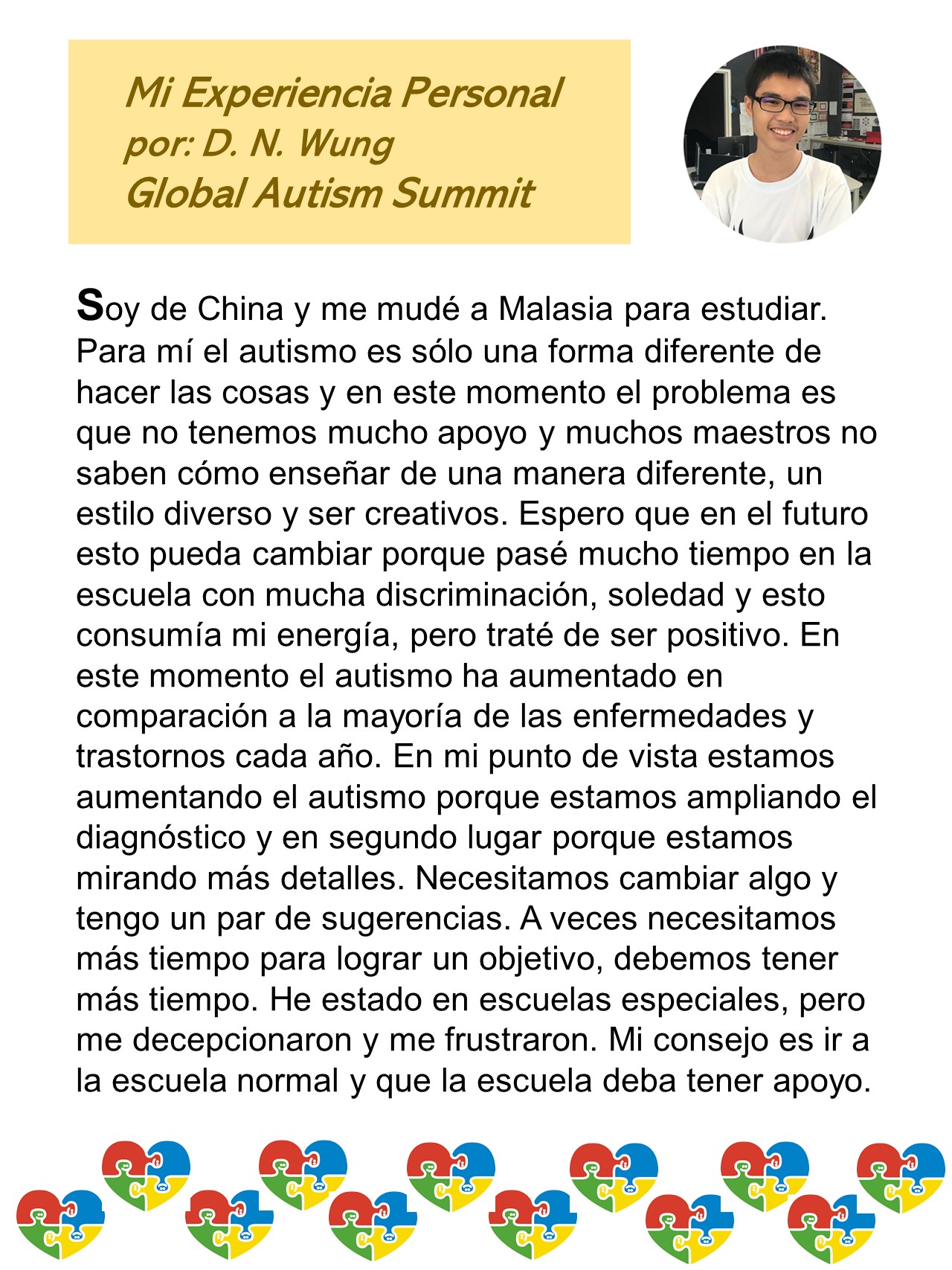 Mi Experiencia Personal
por: D. N. Wung
Global Autism Summit

Soy de China y me mudé a Malasia para estudiar. Para mí el autismo es sólo una forma diferente de hacer las cosas y en este momento el problema es que no tenemos mucho apoyo y muchos maestros no saben cómo enseñar de una manera diferente, un estilo diverso y ser creativos. Espero que en el futuro esto pueda cambiar porque pasé mucho tiempo en la escuela con mucha discriminación, soledad y esto consumía mi energía, pero traté de ser positivo. En este momento el autismo ha aumentado en comparación a la mayoría de las enfermedades y trastornos cada año. En mi punto de vista estamos aumentando el autismo porque estamos ampliando el diagnóstico y en segundo lugar porque estamos mirando más detalles. Necesitamos cambiar algo y tengo un par de sugerencias. A veces necesitamos más tiempo para lograr un objetivo, debemos tener más tiempo. He estado en escuelas especiales, pero me decepcionaron y me frustraron. Mi consejo es ir a la escuela normal y que la escuela deba tener apoyo.